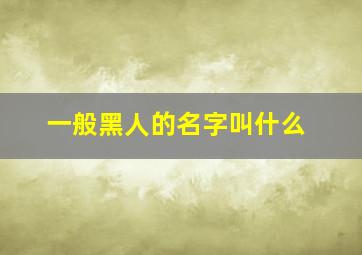 一般黑人的名字叫什么